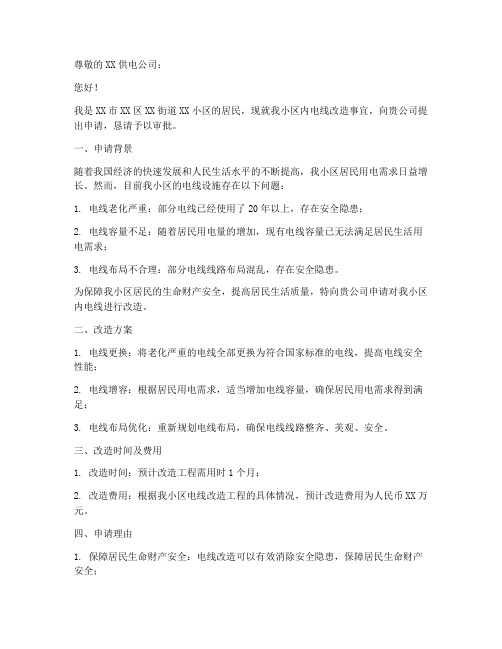 尊敬的XX供电公司：

您好！

我是XX市XX区XX街道XX小区的居民，现就我小区内电线改造事宜，向贵公司提出申请，恳请予以审批。

一、申请背景

随着我国经济的快速发展和人民生活水平的不断提高，我小区居民用电需求日益增长。然而，目前我小区的电线设施存在以下问题：

1. 电线老化严重：部分电线已经使用了20年以上，存在安全隐患；

2. 电线容量不足：随着居民用电量的增加，现有电线容量已无法满足居民生活用电需求；

3. 电线布局不合理：部分电线线路布局混乱，存在安全隐患。

为保障我小区居民的生命财产安全，提高居民生活质量，特向贵公司申请对我小区内电线进行改造。

二、改造方案

1. 电线更换：将老化严重的电线全部更换为符合国家标准的电线，提高电线安全性能；

2. 电线增容：根据居民用电需求，适当增加电线容量，确保居民用电需求得到满足；

3. 电线布局优化：重新规划电线布局，确保电线线路整齐、美观、安全。

三、改造时间及费用

1. 改造时间：预计改造工程需用时1个月；

2. 改造费用：根据我小区电线改造工程的具体情况，预计改造费用为人民币XX万元。

四、申请理由

1. 保障居民生命财产安全：电线改造可以有效消除安全隐患，保障居民生命财产安全；